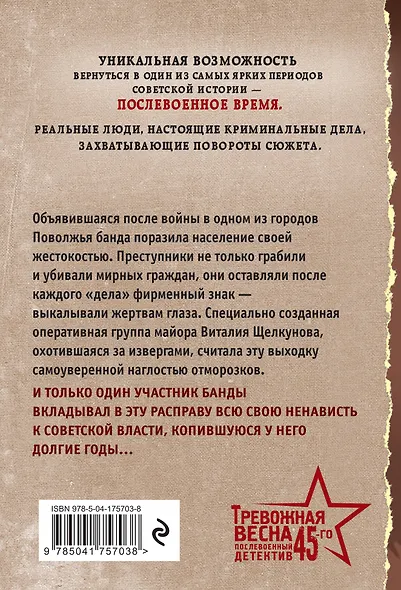 УНИКАЛЬНАЯ ВОЗМОЖНОСТЬ
ВЕРНУТЬСЯ В ОДИН ИЗ САМЫХ ЯРКИХ ПЕРИОДОВ СОВЕТСКОЙ ИСТОРИИ —
ПОСЛЕВОЕННОЕ ВРЕМЯ.

РЕАЛЬНЫЕ ЛЮДИ, НАСТОЯЩИЕ КРИМИНАЛЬНЫЕ ДЕЛА, ЗАХВАТЫВАЮЩИЕ ПОВОРОТЫ СЮЖЕТА.

Объявившаяся после войны в одном из городов Поволжья банда поразила население своей жестокостью. Преступники не только грабили и убивали мирных граждан, они оставляли после каждого «дела» фирменный знак — выкалывали жертвам глаза. Специально созданная оперативная группа майора Виталия Щелкунова, охотившаяся за извергами, считала эту выходку самоуверенной наглостью отморозков.

И ТОЛЬКО ОДИН УЧАСТНИК БАНДЫ ВКЛАДЫВАЛ В ЭТУ РАСПРАВУ ВСЮ СВОЮ НЕНАВИСТЬ К СОВЕТСКОЙ ВЛАСТИ, КОПИВШУЮСЯ У НЕГО ДОЛГИЕ ГОДЫ...

ISBN 978-5-04-175703-8
9 785041 757038 >

ТРЕВОЖНАЯ ВЕСНА 45-ГО
ПОСЛЕВОЕННЫЙ ДЕТЕКТИВ